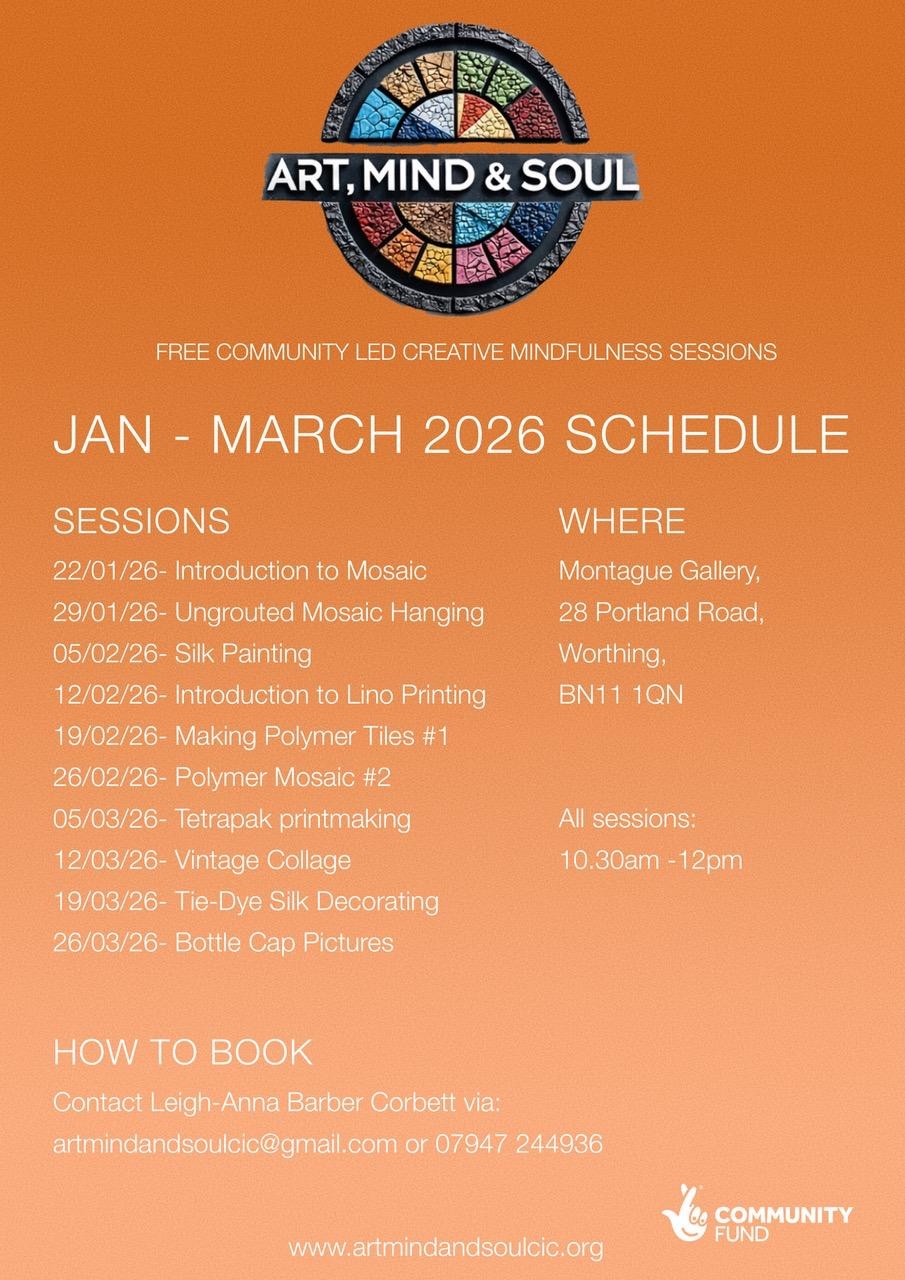 ART, MIND & SOUL

FREE COMMUNITY LED CREATIVE MINDFULNESS SESSIONS

JAN - MARCH 2026 SCHEDULE

SESSIONS

22/01/26- Introduction to Mosaic
29/01/26- Ungrouted Mosaic Hanging
05/02/26- Silk Painting
12/02/26- Introduction to Lino Printing
19/02/26- Making Polymer Tiles #1
26/02/26- Polymer Mosaic #2
05/03/26- Tetrapak printmaking
12/03/26- Vintage Collage
19/03/26- Tie-Dye Silk Decorating
26/03/26- Bottle Cap Pictures

WHERE

Montague Gallery,
28 Portland Road,
Worthing,
BN11 1QN

All sessions:
10.30am -12pm

HOW TO BOOK

Contact Leigh-Anna Barber Corbett via:
artmindandsoulcic@gmail.com or 07947 244936

COMMUNITY FUND

www.artmindandsoulcic.org